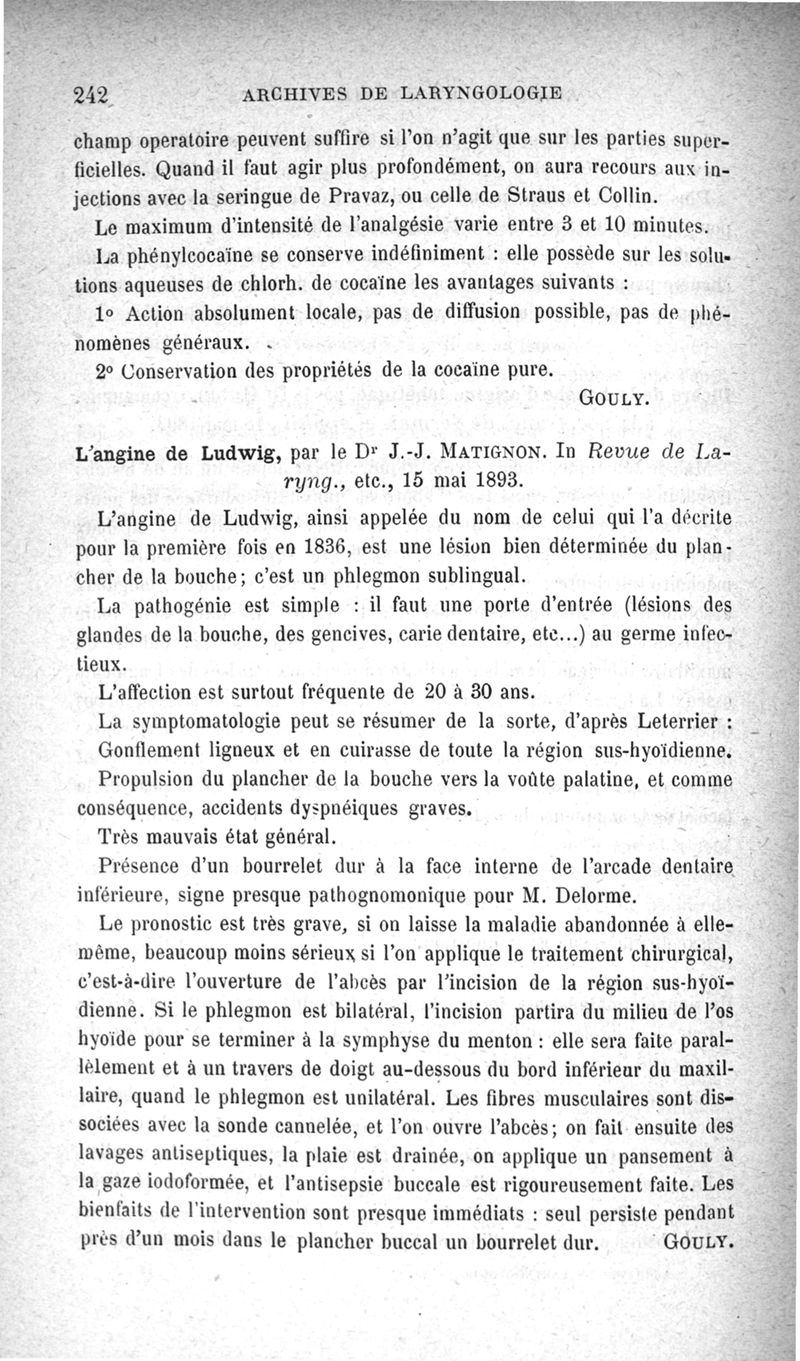 242 ARCHIVES DE LARYNGOLOGIE

champ operatoire peuvent suffire si l'on n'agit que sur les parties superficielles. Quand il faut agir plus profondément, on aura recours aux injections avec la seringue de Pravaz, ou celle de Straus et Collin.

Le maximum d'intensité de l'analgésie varie entre 3 et 10 minutes.

La phénylcocaïne se conserve indéfiniment : elle possède sur les solutions aqueuses de chlorh. de cocaïne les avantages suivants :

1° Action absolument locale, pas de diffusion possible, pas de phénomènes généraux.

2° Conservation des propriétés de la cocaïne pure.

GOULY.

L'angine de Ludwig, par le Dr J.-J. MATIGNON. In Revue de Laryng., etc., 15 mai 1893.

L'angine de Ludwig, ainsi appelée du nom de celui qui l'a décrite pour la première fois en 1836, est une lésion bien déterminée du plancher de la bouche; c'est un phlegmon sublingual.

La pathogénie est simple : il faut une porte d'entrée (lésions des glandes de la bouche, des gencives, carie dentaire, etc...) au germe infectieux.

L'affection est surtout fréquente de 20 à 30 ans.

La symptomatologie peut se résumer de la sorte, d'après Leterrier :

Gonflement ligneux et en cuirasse de toute la région sus-hyoïdienne.

Propulsion du plancher de la bouche vers la voûte palatine, et comme conséquence, accidents dyspnéiques graves.

Très mauvais état général.

Présence d'un bourrelet dur à la face interne de l'arcade dentaire inférieure, signe presque pathognomonique pour M. Delorme.

Le pronostic est très grave, si on laisse la maladie abandonnée à elle-même, beaucoup moins sérieux si l'on applique le traitement chirurgical, c'est-à-dire l'ouverture de l'abcès par l'incision de la région sus-hyoïdienne. Si le phlegmon est bilatéral, l'incision partira du milieu de l'os hyoïde pour se terminer à la symphyse du menton : elle sera faite parallèlement et à un travers de doigt au-dessous du bord inférieur du maxillaire, quand le phlegmon est unilatéral. Les fibres musculaires sont dissociées avec la sonde cannelée, et l'on ouvre l'abcès; on fait ensuite des lavages antiseptiques, la plaie est drainée, on applique un pansement à la gaze iodoformée, et l'antisepsie buccale est rigoureusement faite. Les bienfaits de l'intervention sont presque immédiats : seul persiste pendant près d'un mois dans le plancher buccal un bourrelet dur. GOULY.